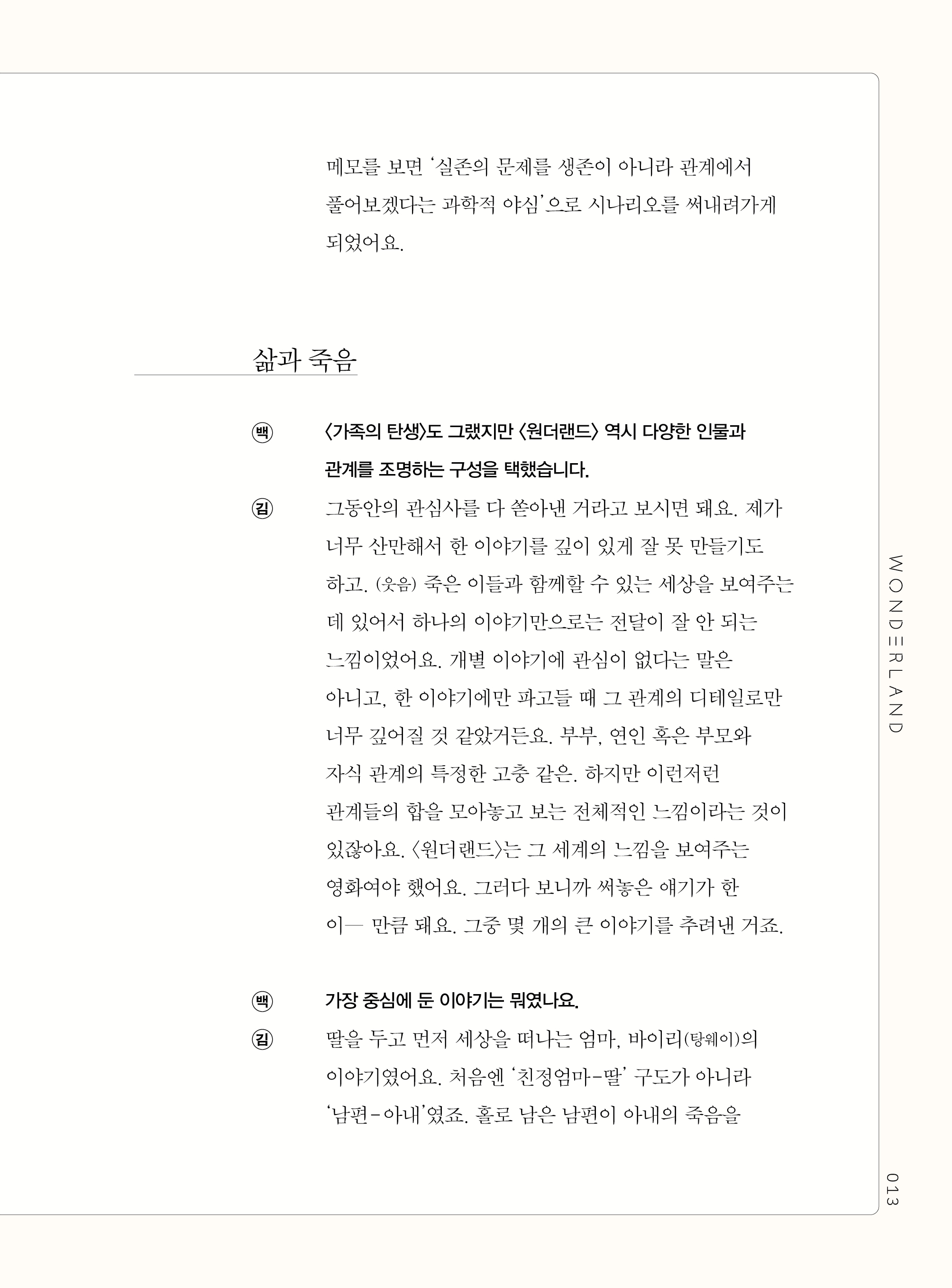 메모를 보면 '실존의 문제를 생존이 아니라 관계에서 풀어보겠다는 과학적 야심'으로 시나리오를 써내려가게 되었어요.

삶과 죽음

백 〈가족의 탄생〉도 그랬지만 〈원더랜드〉 역시 다양한 인물과 관계를 조명하는 구성을 택했습니다.

김 그동안의 관심사를 다 쏟아낸 거라고 보시면 돼요. 제가 너무 산만해서 한 이야기를 깊이 있게 잘 못 만들기도 하고. (웃음) 죽은 이들과 함께할 수 있는 세상을 보여주는 데 있어서 하나의 이야기만으로는 전달이 잘 안 되는 느낌이었어요. 개별 이야기에 관심이 없다는 말은 아니고, 한 이야기에만 파고들 때 그 관계의 디테일로만 너무 깊어질 것 같았거든요. 부부, 연인 혹은 부모와 자식 관계의 특정한 고충 같은. 하지만 이런저런 관계들의 합을 모아놓고 보는 전체적인 느낌이라는 것이 있잖아요. 〈원더랜드〉는 그 세계의 느낌을 보여주는 영화여야 했어요. 그러다 보니까 써놓은 얘기가 한 이— 만큼 돼요. 그중 몇 개의 큰 이야기를 추려낸 거죠.

백 가장 중심에 둔 이야기는 뭐였나요.

김 딸을 두고 먼저 세상을 떠나는 엄마, 바이리(탕웨이)의 이야기였어요. 처음엔 '친정엄마-딸' 구도가 아니라 '남편-아내'였죠. 홀로 남은 남편이 아내의 죽음을

WONDERLAND

013